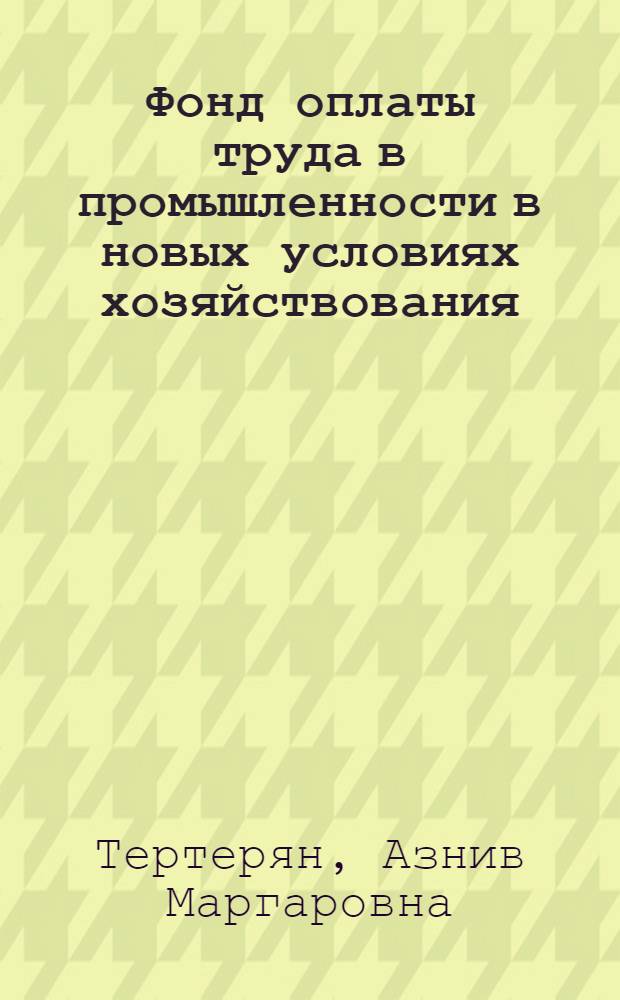 Фонд оплаты труда в промышленности в новых условиях хозяйствования

Тертерян, Азнив Маргаровна